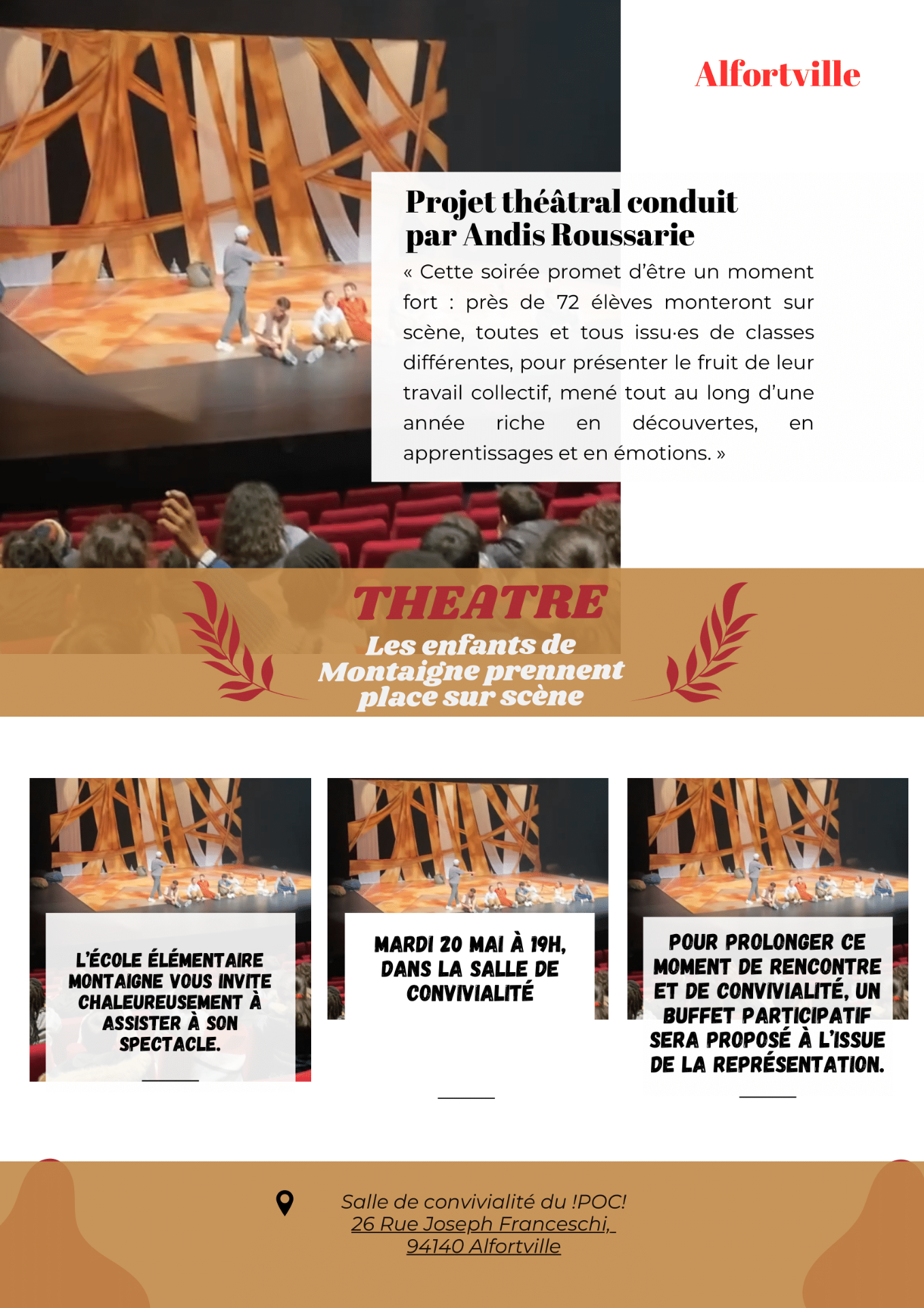 Alfortville

Projet théâtral conduit par Andis Roussarie

« Cette soirée promet d'être un moment fort : près de 72 élèves monteront sur scène, toutes et tous issu·es de classes différentes, pour présenter le fruit de leur travail collectif, mené tout au long d'une année riche en découvertes, en apprentissages et en émotions. »

THEATRE

Les enfants de Montaigne prennent place sur scène

L'ÉCOLE ÉLÉMENTAIRE MONTAIGNE VOUS INVITE CHALEUREUSEMENT À ASSISTER À SON SPECTACLE.

MARDI 20 MAI À 19H, DANS LA SALLE DE CONVIVIALITÉ

POUR PROLONGER CE MOMENT DE RENCONTRE ET DE CONVIVIALITÉ, UN BUFFET PARTICIPATIF SERA PROPOSÉ À L'ISSUE DE LA REPRÉSENTATION.

Salle de convivialité du !POC!
26 Rue Joseph Franceschi,
94140 Alfortville